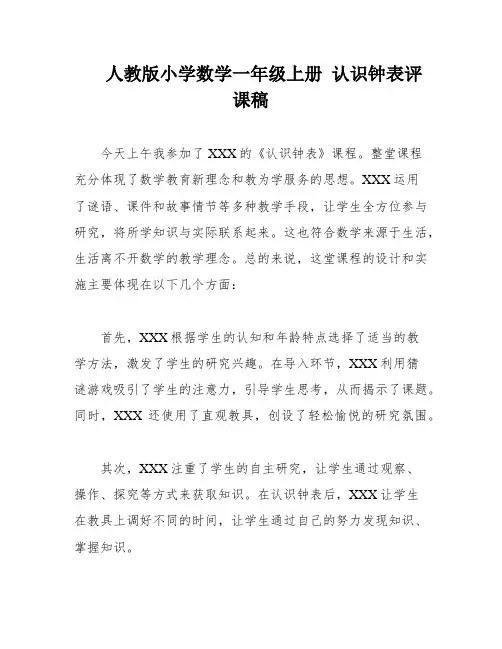 人教版小学数学一年级上册 认识钟表评课稿

今天上午我参加了XXX的《认识钟表》课程。整堂课程充分体现了数学教育新理念和教为学服务的思想。XXX运用了谜语、课件和故事情节等多种教学手段，让学生全方位参与研究，将所学知识与实际联系起来。这也符合数学来源于生活，生活离不开数学的教学理念。总的来说，这堂课程的设计和实施主要体现在以下几个方面：

首先，XXX根据学生的认知和年龄特点选择了适当的教学方法，激发了学生的研究兴趣。在导入环节，XXX利用猜谜游戏吸引了学生的注意力，引导学生思考，从而揭示了课题。同时，XXX还使用了直观教具，创设了轻松愉悦的研究氛围。

其次，XXX注重了学生的自主研究，让学生通过观察、操作、探究等方式来获取知识。在认识钟表后，XXX让学生在教具上调好不同的时间，让学生通过自己的努力发现知识、掌握知识。